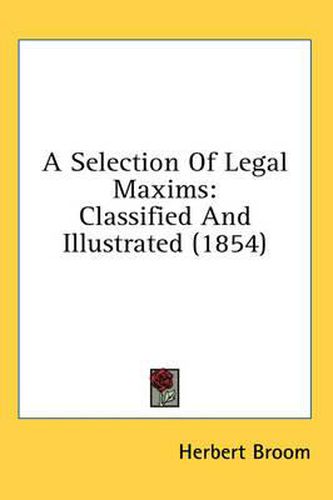 A Selection Of Legal Maxims: Classified And Illustrated (1854)

Herbert Broom